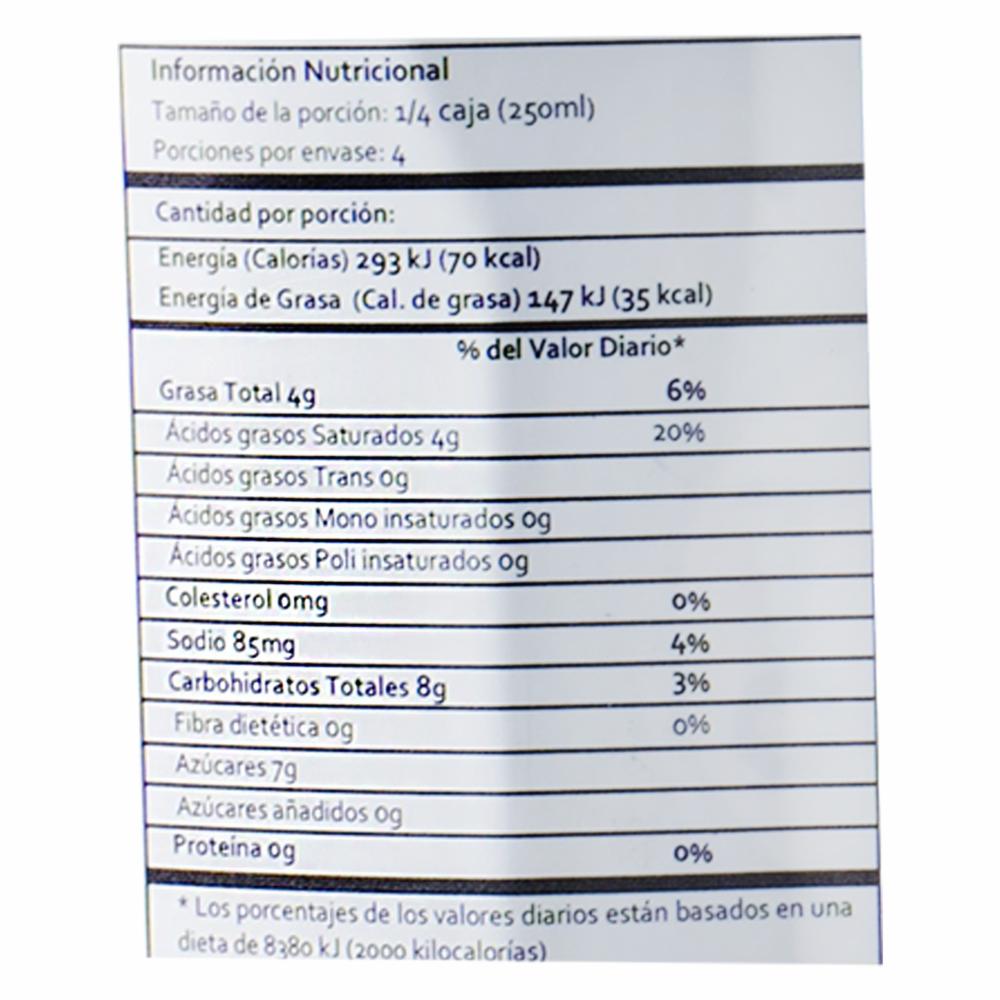 Información Nutricional
Tamaño de la porción: 1/4 caja (250ml)
Porciones por envase: 4

Cantidad por porción:

Energía (Calorías) 293 kJ (70 kcal)
Energía de Grasa (Cal. de grasa) 147 kJ (35 kcal)

% del Valor Diario*

Grasa Total 4g 6%
Ácidos grasos Saturados 4g 20%
Ácidos grasos Trans 0g
Ácidos grasos Mono insaturados 0g
Ácidos grasos Poli insaturados 0g
Colesterol 0mg 0%
Sodio 85mg 4%
Carbohidratos Totales 8g 3%
Fibra dietética 0g 0%
Azúcares 7g
Azúcares añadidos 0g
Proteína 0g 0%

* Los porcentajes de los valores diarios están basados en una dieta de 8380 kJ (2000 kilocalorías)